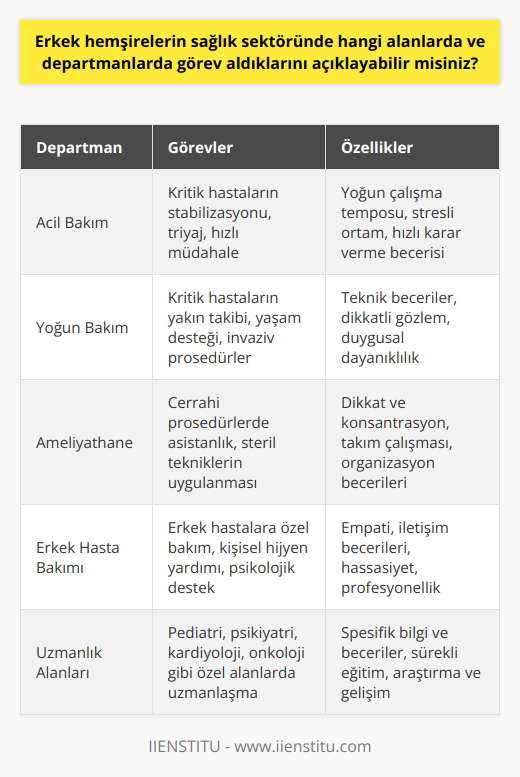 Erkek hemşirelerin sağlık sektöründe hangi alanlarda ve departmanlarda görev aldıklarını açıklayabilir misiniz?

| Departman | Görevler | Özellikler |
|---|---|---|
| Acil Bakım | Kritik hastaların stabilizasyonu, triyaj, hızlı müdahale | Yoğun çalışma temposu, stresli ortam, hızlı karar verme becerisi |
| Yoğun Bakım | Kritik hastaların yakın takibi, yaşam desteği, invaziv prosedürler | Teknik beceriler, dikkatli gözlem, duygusal dayanıklılık |
| Ameliyathane | Cerrahi prosedürlerde asistanlık, steril tekniklerin uygulanması | Dikkat ve konsantrasyon, takım çalışması, organizasyon becerileri |
| Erkek Hasta Bakımı | Erkek hastalara özel bakım, kişisel hijyen yardımı, psikolojik destek | Empati, iletişim becerileri, hassasiyet, profesyonellik |
| Uzmanlık Alanları | Pediatri, psikiyatri, kardiyoloji, onkoloji gibi özel alanlarda uzmanlaşma | Spesifik bilgi ve beceriler, sürekli eğitim, araştırma ve gelişim |

IIENSTITU - www.iienstitu.com